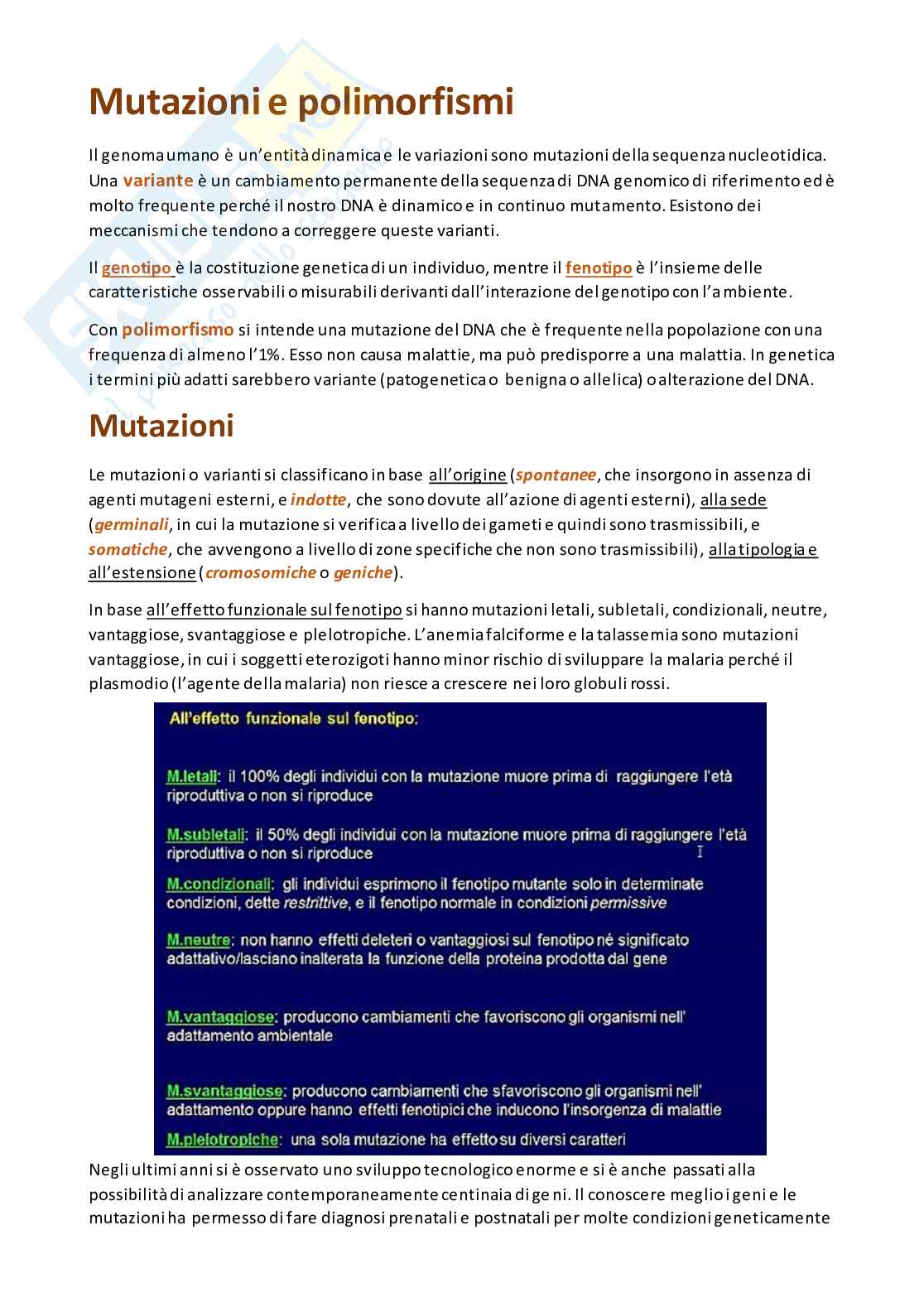 Mutazioni e polimorfismi

Il genoma umano è un'entità dinamica e le variazioni sono mutazioni della sequenza nucleotidica. Una variante è un cambiamento permanente della sequenza di DNA genomico di riferimento ed è molto frequente perché il nostro DNA è dinamico e in continuo mutamento. Esistono dei meccanismi che tendono a correggere queste varianti.

Il genotipo è la costituzione genetica di un individuo, mentre il fenotipo è l'insieme delle caratteristiche osservabili o misurabili derivanti dall'interazione del genotipo con l'ambiente.

Con polimorfismo si intende una mutazione del DNA che è frequente nella popolazione con una frequenza di almeno l'1%. Esso non causa malattie, ma può predisporre a una malattia. In genetica i termini più adatti sarebbero variante (patogenetica o benigna o allelica) o alterazione del DNA.

Mutazioni

Le mutazioni o varianti si classificano in base all'origine (spontanee, che insorgono in assenza di agenti mutageni esterni, e indotte, che sono dovute all'azione di agenti esterni), alla sede (germinali, in cui la mutazione si verifica a livello dei gameti e quindi sono trasmissibili, e somatiche, che avvengono a livello di zone specifiche che non sono trasmissibili), alla tipologia e all'estensione (cromosomiche o geniche).

In base all'effetto funzionale sul fenotipo si hanno mutazioni letali, subletali, condizionali, neutre, vantaggiose, svantaggiose e plelotropiche. L'anemia falciforme e la talassemia sono mutazioni vantaggiose, in cui i soggetti eterozigoti hanno minor rischio di sviluppare la malaria perché il plasmodio (l'agente della malaria) non riesce a crescere nei loro globuli rossi.

All'effetto funzionale sul fenotipo:

M.letali: il 100% degli individui con la mutazione muore prima di raggiungere l'età riproduttiva o non si riproduce

M.subletali: il 50% degli individui con la mutazione muore prima di raggiungere l'età riproduttiva o non si riproduce

M.condizionali: gli individui esprimono il fenotipo mutante solo in determinate condizioni, dette restrittive, e il fenotipo normale in condizioni permissive

M.neutre: non hanno effetti deleteri o vantaggiosi sul fenotipo né significato adattativo/lasciano inalterata la funzione della proteina prodotta dal gene

M.vantaggiose: producono cambiamenti che favoriscono gli organismi nell' adattamento ambientale

M.svantaggiose: producono cambiamenti che sfavoriscono gli organismi nell' adattamento oppure hanno effetti fenotipici che inducono l'insorgenza di malattie

M.pleiotropiche: una sola mutazione ha effetto su diversi caratteri

Negli ultimi anni si è osservato uno sviluppo tecnologico enorme e si è anche passati alla possibilità di analizzare contemporaneamente centinaia di geni. Il conoscere meglio i geni e le mutazioni ha permesso di fare diagnosi prenatali e postnatali per molte condizioni geneticamente